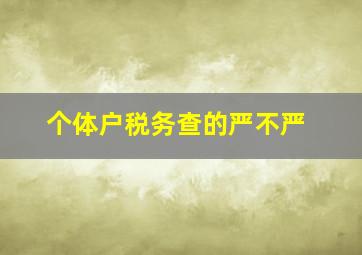 个体户税务查的严不严